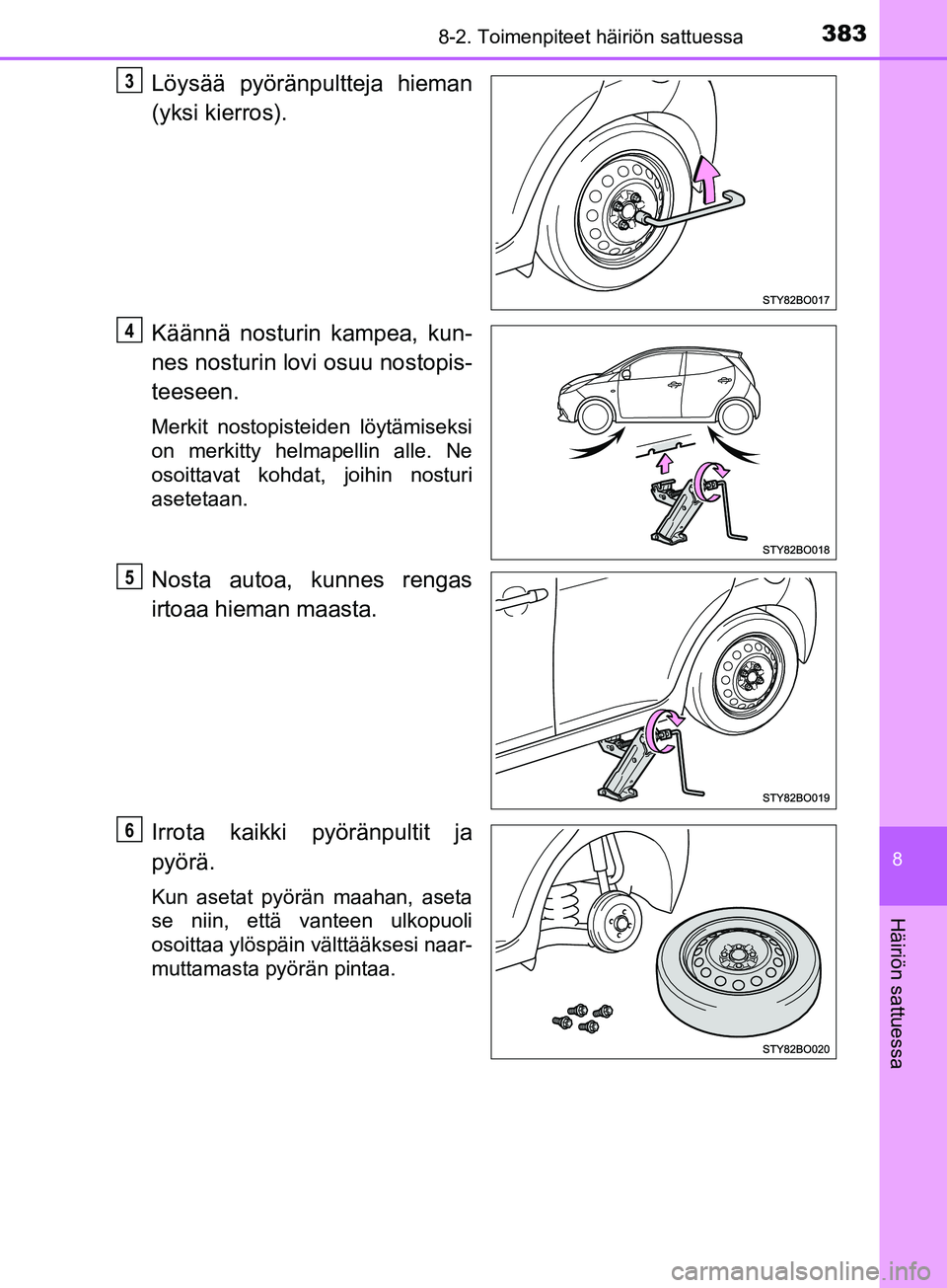 8-2. Toimenpiteet häiriön sattuessa

383

3 Löysää pyöränpultteja hieman (yksi kierros).

STY82BO017

4 Käännä nosturin kampea, kunnes nosturin lovi osuu nostopisteeseen.

Merkit nostopisteiden löytämiseksi on merkitty helmapellin alle. Ne osoittavat kohdat, joihin nosturi asetetaan.

STY82BO018

5 Nosta autoa, kunnes rengas irtoaa hieman maasta.

STY82BO019

6 Irrota kaikki pyöränpultit ja pyörä.

Kun asetat pyörän maahan, aseta se niin, että vanteen ulkopuoli osoittaa ylöspäin välttääksesi naarmuttamasta pyörän pintaa.

STY82BO020

8

Häiriön sattuessa

carmanualsonline.info